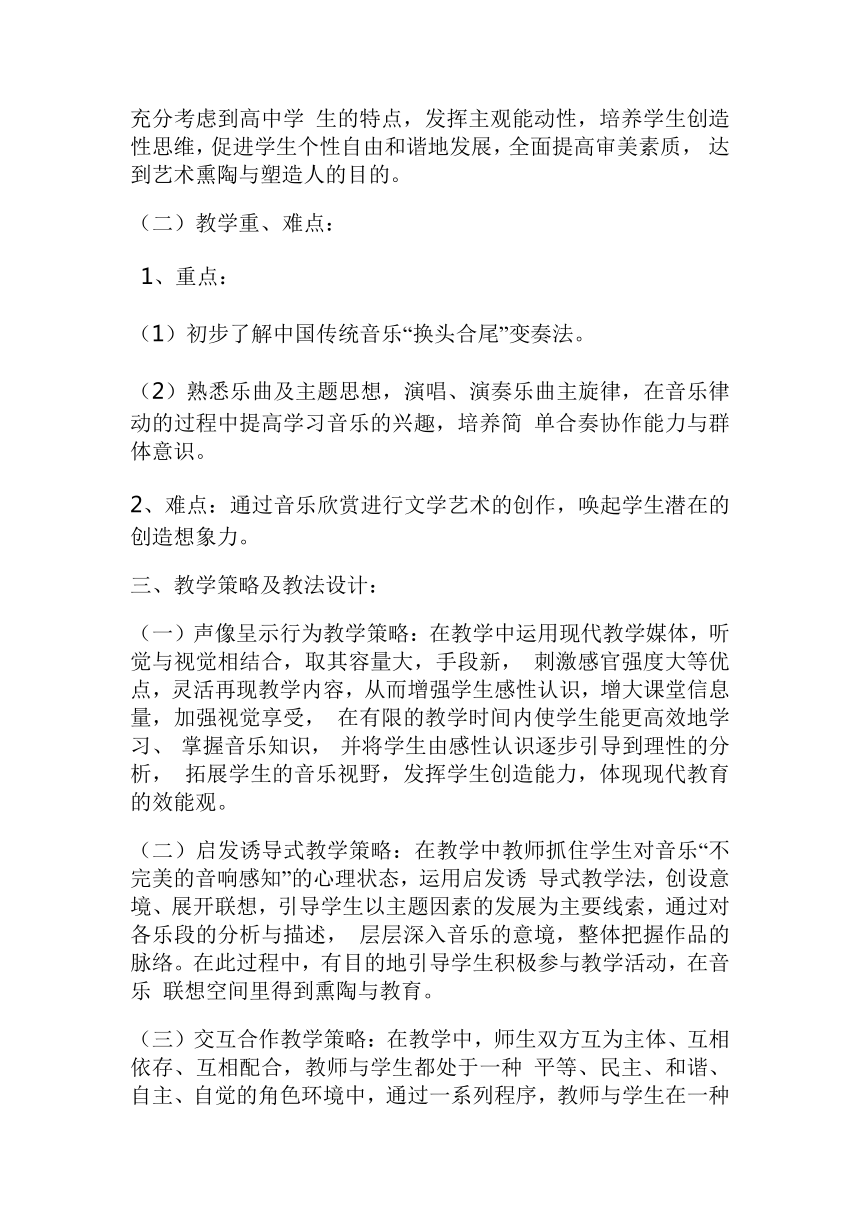 充分考虑到高中学 生的特点，发挥主观能动性，培养学生创造性思维，促进学生个性自由和谐地发展，全面提高审美素质， 达到艺术熏陶与塑造人的目的。

（二）教学重、难点：

1、重点：

（1）初步了解中国传统音乐“换头合尾”变奏法。

（2）熟悉乐曲及主题思想，演唱、演奏乐曲主旋律，在音乐律动的过程中提高学习音乐的兴趣，培养简 单合奏协作能力与群体意识。

2、难点：通过音乐欣赏进行文学艺术的创作，唤起学生潜在的创造想象力。

三、教学策略及教法设计：

（一）声像呈示行为教学策略：在教学中运用现代教学媒体，听觉与视觉相结合，取其容量大，手段新， 刺激感官强度大等优点，灵活再现教学内容，从而增强学生感性认识，增大课堂信息量，加强视觉享受， 在有限的教学时间内使学生能更高效地学习、 掌握音乐知识， 并将学生由感性认识逐步引导到理性的分析， 拓展学生的音乐视野，发挥学生创造能力，体现现代教育的效能观。

（二）启发诱导式教学策略：在教学中教师抓住学生对音乐“不完美的音响感知”的心理状态，运用启发诱 导式教学法，创设意境、展开联想，引导学生以主题因素的发展为主要线索，通过对各乐段的分析与描述， 层层深入音乐的意境，整体把握作品的脉络。在此过程中，有目的地引导学生积极参与教学活动，在音乐 联想空间里得到熏陶与教育。

（三）交互合作教学策略：在教学中，师生双方互为主体、互相依存、互相配合，教师与学生都处于一种 平等、民主、和谐、自主、自觉的角色环境中，通过一系列程序，教师与学生在一种